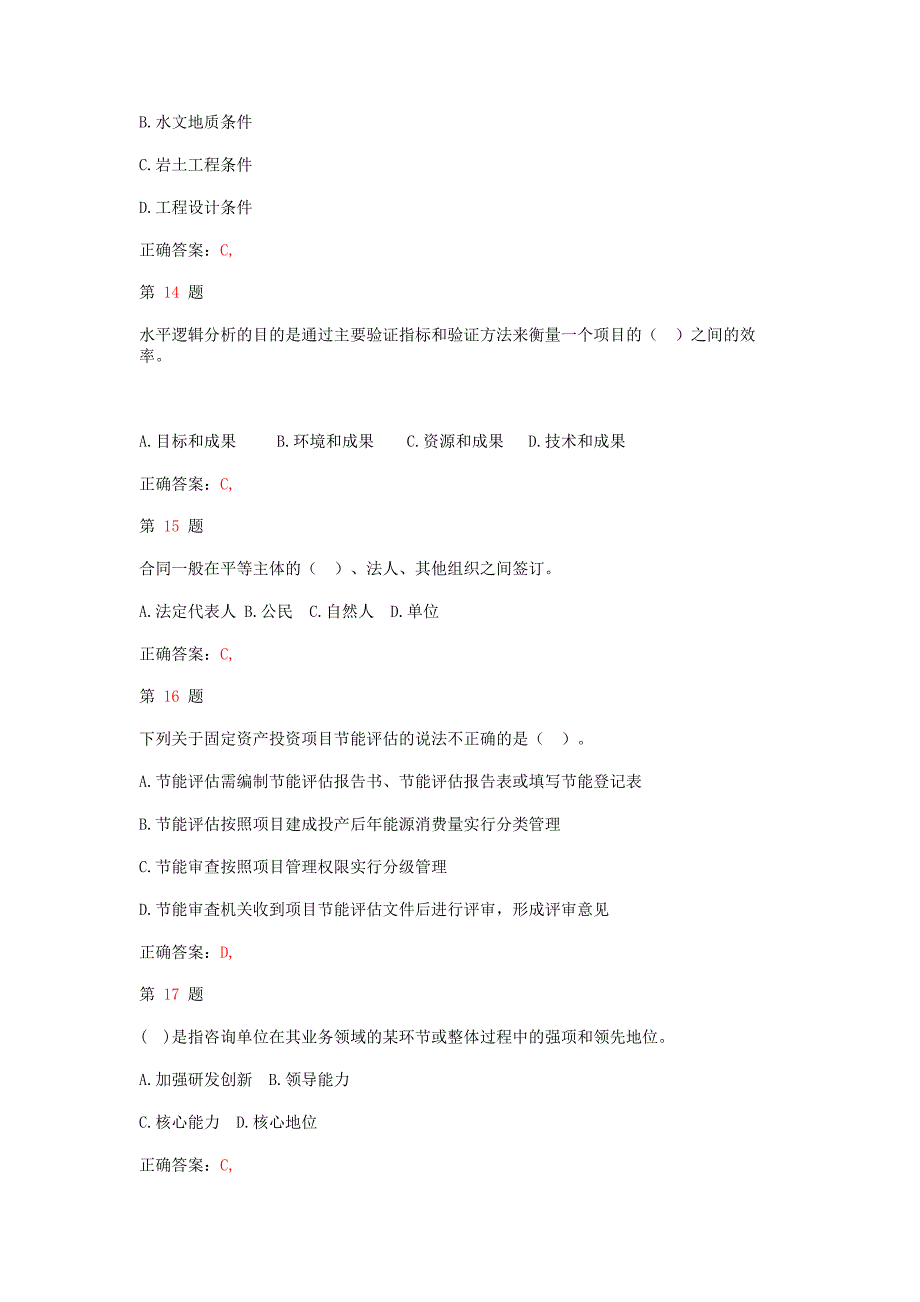 B. 水文地质条件

C. 岩土工程条件

D. 工程设计条件

正确答案：C,

第 14 题

水平逻辑分析的目的是通过主要验证指标和验证方法来衡量一个项目的（ ）之间的效率。

A. 目标和成果　　B. 环境和成果　　C. 资源和成果　　D. 技术和成果

正确答案：C,

第 15 题

合同一般在平等主体的（ ）、法人、其他组织之间签订。

A. 法定代表人 B. 公民　C. 自然人　D. 单位

正确答案：C,

第 16 题

下列关于固定资产投资项目节能评估的说法不正确的是（ ）。

A. 节能评估需编制节能评估报告书、节能评估报告表或填写节能登记表

B. 节能评估按照项目建成投产后年能源消费量实行分类管理

C. 节能审查按照项目管理权限实行分级管理

D. 节能审查机关收到项目节能评估文件后进行评审，形成评审意见

正确答案：D,

第 17 题

（ ）是指咨询单位在其业务领域的某环节或整体过程中的强项和领先地位。

A. 加强研发创新　B. 领导能力

C. 核心能力　D. 核心地位

正确答案：C,